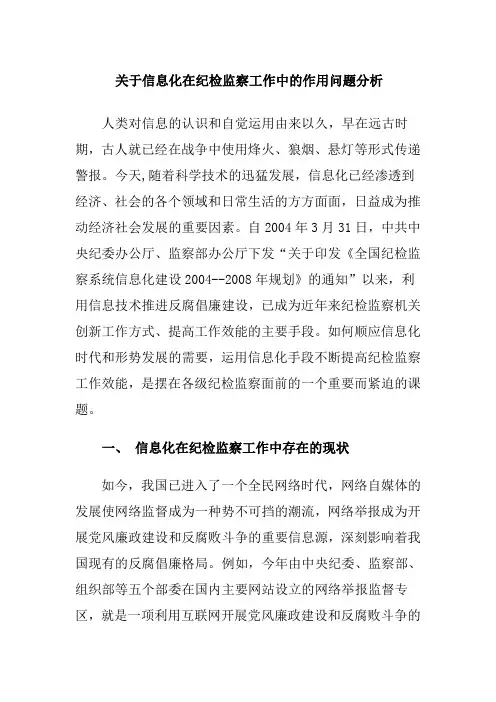 关于信息化在纪检监察工作中的作用问题分析

人类对信息的认识和自觉运用由来以久，早在远古时期，古人就已经在战争中使用烽火、狼烟、悬灯等形式传递警报。今天,随着科学技术的迅猛发展，信息化已经渗透到经济、社会的各个领域和日常生活的方方面面，日益成为推动经济社会发展的重要因素。自 2004 年 3 月 31 日，中共中央纪委办公厅、监察部办公厅下发“关于印发《全国纪检监察系统信息化建设 2004--2008 年规划》的通知”以来，利用信息技术推进反腐倡廉建设，已成为近年来纪检监察机关创新工作方式、提高工作效能的主要手段。如何顺应信息化时代和形势发展的需要，运用信息化手段不断提高纪检监察工作效能，是摆在各级纪检监察面前的一个重要而紧迫的课题。

一、 信息化在纪检监察工作中存在的现状

如今，我国已进入了一个全民网络时代，网络自媒体的发展使网络监督成为一种势不可挡的潮流，网络举报成为开展党风廉政建设和反腐败斗争的重要信息源，深刻影响着我国现有的反腐倡廉格局。例如，今年由中央纪委、监察部、组织部等五个部委在国内主要网站设立的网络举报监督专区，就是一项利用互联网开展党风廉政建设和反腐败斗争的